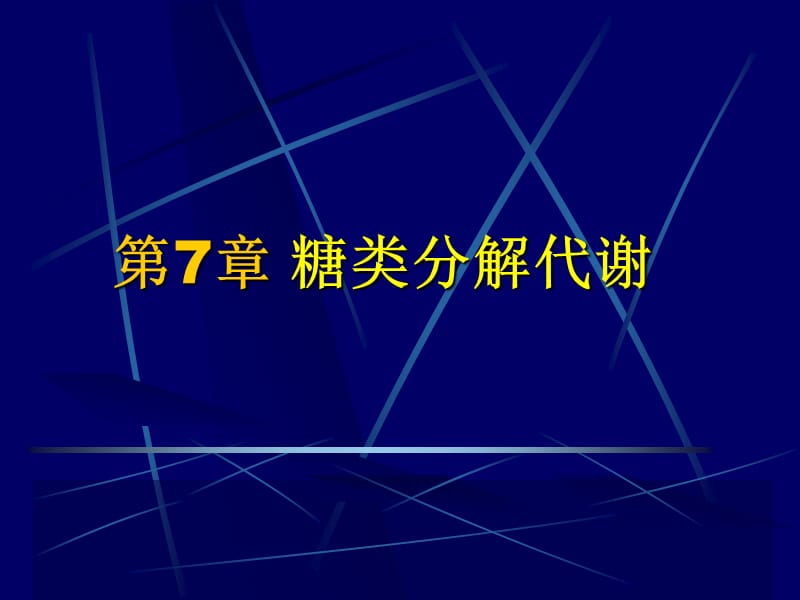 第7章 糖类分解代谢